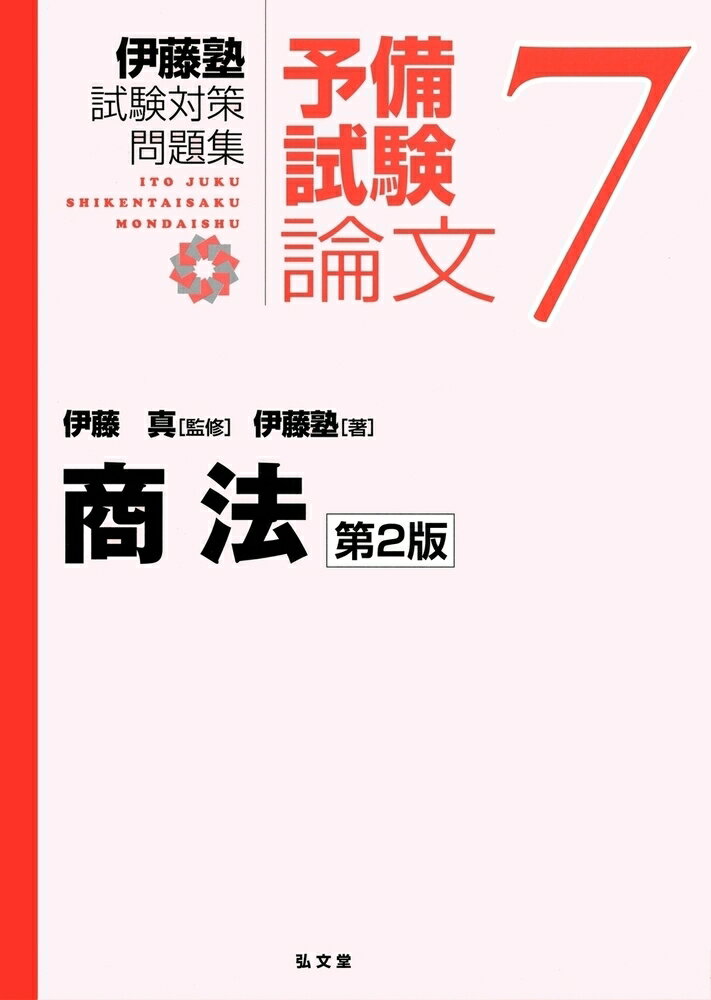 伊藤塾
試験対策
問題集
ITO JUKU
SHIKENTAISAKU
MONDAISHU

予備
試験
論文
7

伊藤　真［監修］　伊藤塾［著］

商法　第2版

弘文堂